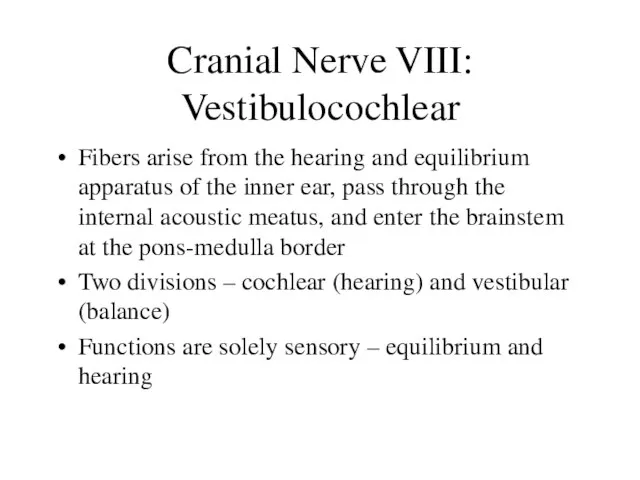 Cranial Nerve VIII: Vestibulocochlear

• Fibers arise from the hearing and equilibrium apparatus of the inner ear, pass through the internal acoustic meatus, and enter the brainstem at the pons-medulla border

• Two divisions – cochlear (hearing) and vestibular (balance)

• Functions are solely sensory – equilibrium and hearing